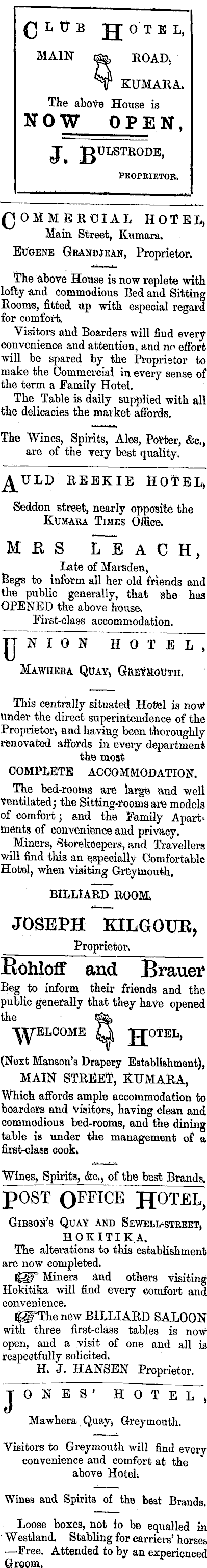 CLUB HOTEL,
MAIN ROAD,
KUMARA.
The above House is
NOW OPEN,
J. BULSTRODE,
PROPRIETOR.

COMMERCIAL HOTEL,
Main Street, Kumara.
EUGENE GRANDJEAN, Proprietor.

The above House is now replete with lofty and commodious Bed and Sitting Rooms, fitted up with especial regard for comfort.

Visitors and Boarders will find every convenience and attention, and no effort will be spared by the Proprietor to make the Commercial in every sense of the term a Family Hotel.

The Table is daily supplied with all the delicacies the market affords.

The Wines, Spirits, Ales, Porter, &c., are of the very best quality.

AULD REEKIE HOTEL,
Seddon street, nearly opposite the KUMARA TIMES Office.
MRS LEACH,
Late of Marsden,
Begs to inform all her old friends and the public generally, that she has OPENED the above house.
First-class accommodation.

UNION HOTEL,
MAWHERA QUAY, GREYMOUTH.

This centrally situated Hotel is now under the direct superintendence of the Proprietor, and having been thoroughly renovated affords in every department the most
COMPLETE ACCOMMODATION.

The bed-rooms are large and well ventilated; the Sitting-rooms are models of comfort; and the Family Apartments of convenience and privacy.

Miners, Storekeepers, and Travellers will find this an especially Comfortable Hotel, when visiting Greymouth.

BILLIARD ROOM.
JOSEPH KILGOUR,
Proprietor.

Rohloff and Brauer
Beg to inform their friends and the public generally that they have opened the
WELCOME HOTEL,
(Next Manson's Drapery Establishment),
MAIN STREET, KUMARA,
Which affords ample accommodation to boarders and visitors, having clean and commodious bed-rooms, and the dining table is under the management of a first-class cook.

Wines, Spirits, &c., of the best Brands.

POST OFFICE HOTEL,
GIBSON'S QUAY AND SEWELL-STREET,
HOKITIKA.
The alterations to this establishment are now completed.
Miners and others visiting Hokitika will find every comfort and convenience.
The new BILLIARD SALOON with three first-class tables is now open, and a visit of one and all is respectfully solicited.
H. J. HANSEN Proprietor.

JONES' HOTEL,
Mawhera Quay, Greymouth.

Visitors to Greymouth will find every convenience and comfort at the above Hotel.

Wines and Spirits of the best Brands.

Loose boxes, not to be equalled in Westland. Stabling for carriers' horses —Free. Attended to by an experienced Groom.